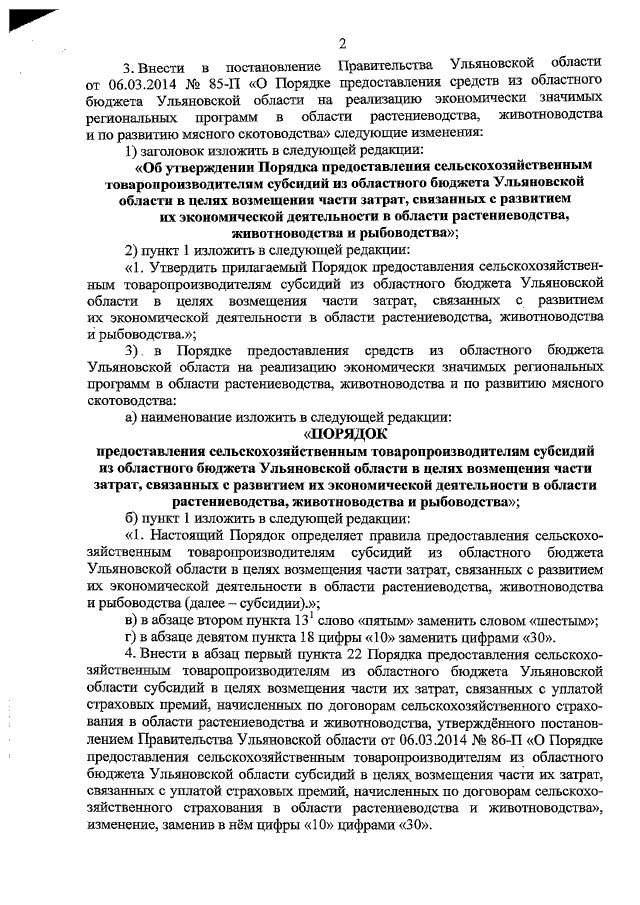 2

3. Внести в постановление Правительства Ульяновской области от 06.03.2014 № 85-П «О Порядке предоставления средств из областного бюджета Ульяновской области на реализацию экономически значимых региональных программ в области растениеводства, животноводства и по развитию мясного скотоводства» следующие изменения:

1) заголовок изложить в следующей редакции:

«Об утверждении Порядка предоставления сельскохозяйственным товаропроизводителям субсидий из областного бюджета Ульяновской области в целях возмещения части затрат, связанных с развитием их экономической деятельности в области растениеводства, животноводства и рыбоводства»;

2) пункт 1 изложить в следующей редакции:

«1. Утвердить прилагаемый Порядок предоставления сельскохозяйственным товаропроизводителям субсидий из областного бюджета Ульяновской области в целях возмещения части затрат, связанных с развитием их экономической деятельности в области растениеводства, животноводства и рыбоводства.»;

3) в Порядке предоставления средств из областного бюджета Ульяновской области на реализацию экономически значимых региональных программ в области растениеводства, животноводства и по развитию мясного скотоводства:

а) наименование изложить в следующей редакции:

«ПОРЯДОК
предоставления сельскохозяйственным товаропроизводителям субсидий из областного бюджета Ульяновской области в целях возмещения части затрат, связанных с развитием их экономической деятельности в области растениеводства, животноводства и рыбоводства»;

б) пункт 1 изложить в следующей редакции:

«1. Настоящий Порядок определяет правила предоставления сельскохозяйственным товаропроизводителям субсидий из областного бюджета Ульяновской области в целях возмещения части затрат, связанных с развитием их экономической деятельности в области растениеводства, животноводства и рыбоводства (далее – субсидии).»;

в) в абзаце втором пункта $13^1$ слово «пятым» заменить словом «шестым»;

г) в абзаце девятом пункта 18 цифры «10» заменить цифрами «30».

4. Внести в абзац первый пункта 22 Порядка предоставления сельскохозяйственным товаропроизводителям из областного бюджета Ульяновской области субсидий в целях возмещения части их затрат, связанных с уплатой страховых премий, начисленных по договорам сельскохозяйственного страхования в области растениеводства и животноводства, утверждённого постановлением Правительства Ульяновской области от 06.03.2014 № 86-П «О Порядке предоставления сельскохозяйственным товаропроизводителям из областного бюджета Ульяновской области субсидий в целях возмещения части их затрат, связанных с уплатой страховых премий, начисленных по договорам сельскохозяйственного страхования в области растениеводства и животноводства», изменение, заменив в нём цифры «10» цифрами «30».